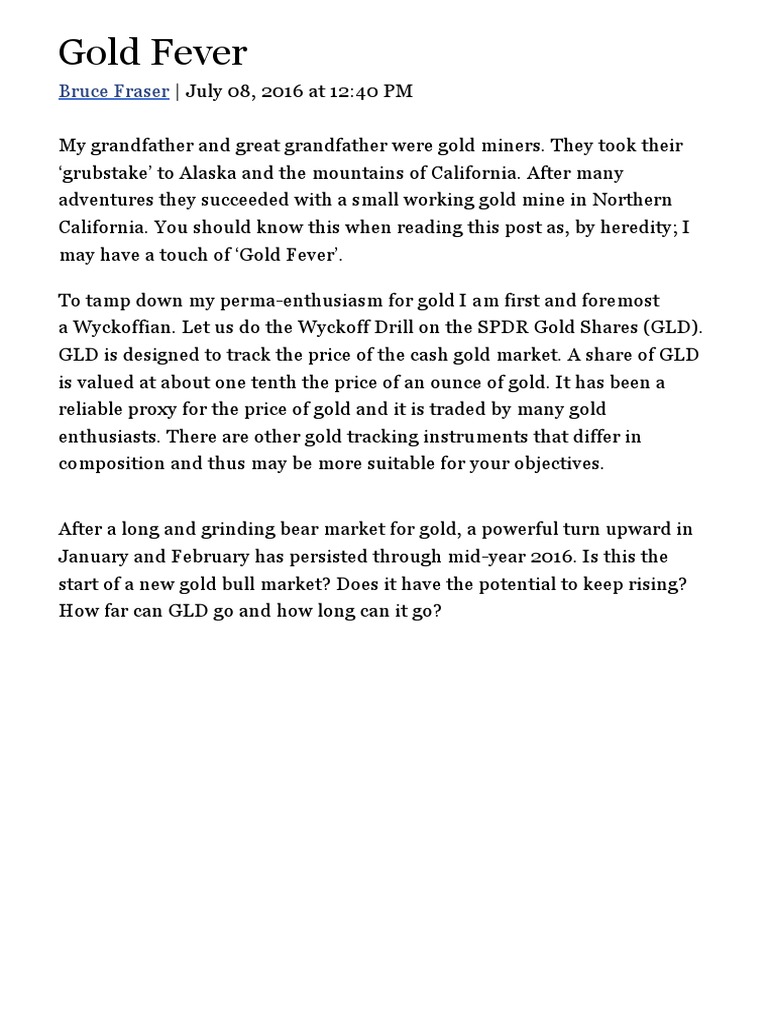 Gold Fever

Bruce Fraser | July 08, 2016 at 12:40 PM

My grandfather and great grandfather were gold miners. They took their ‘grubstake’ to Alaska and the mountains of California. After many adventures they succeeded with a small working gold mine in Northern California. You should know this when reading this post as, by heredity; I may have a touch of ‘Gold Fever’.

To tamp down my perma-enthusiasm for gold I am first and foremost a Wyckoffian. Let us do the Wyckoff Drill on the SPDR Gold Shares (GLD). GLD is designed to track the price of the cash gold market. A share of GLD is valued at about one tenth the price of an ounce of gold. It has been a reliable proxy for the price of gold and it is traded by many gold enthusiasts. There are other gold tracking instruments that differ in composition and thus may be more suitable for your objectives.

After a long and grinding bear market for gold, a powerful turn upward in January and February has persisted through mid-year 2016. Is this the start of a new gold bull market? Does it have the potential to keep rising? How far can GLD go and how long can it go?